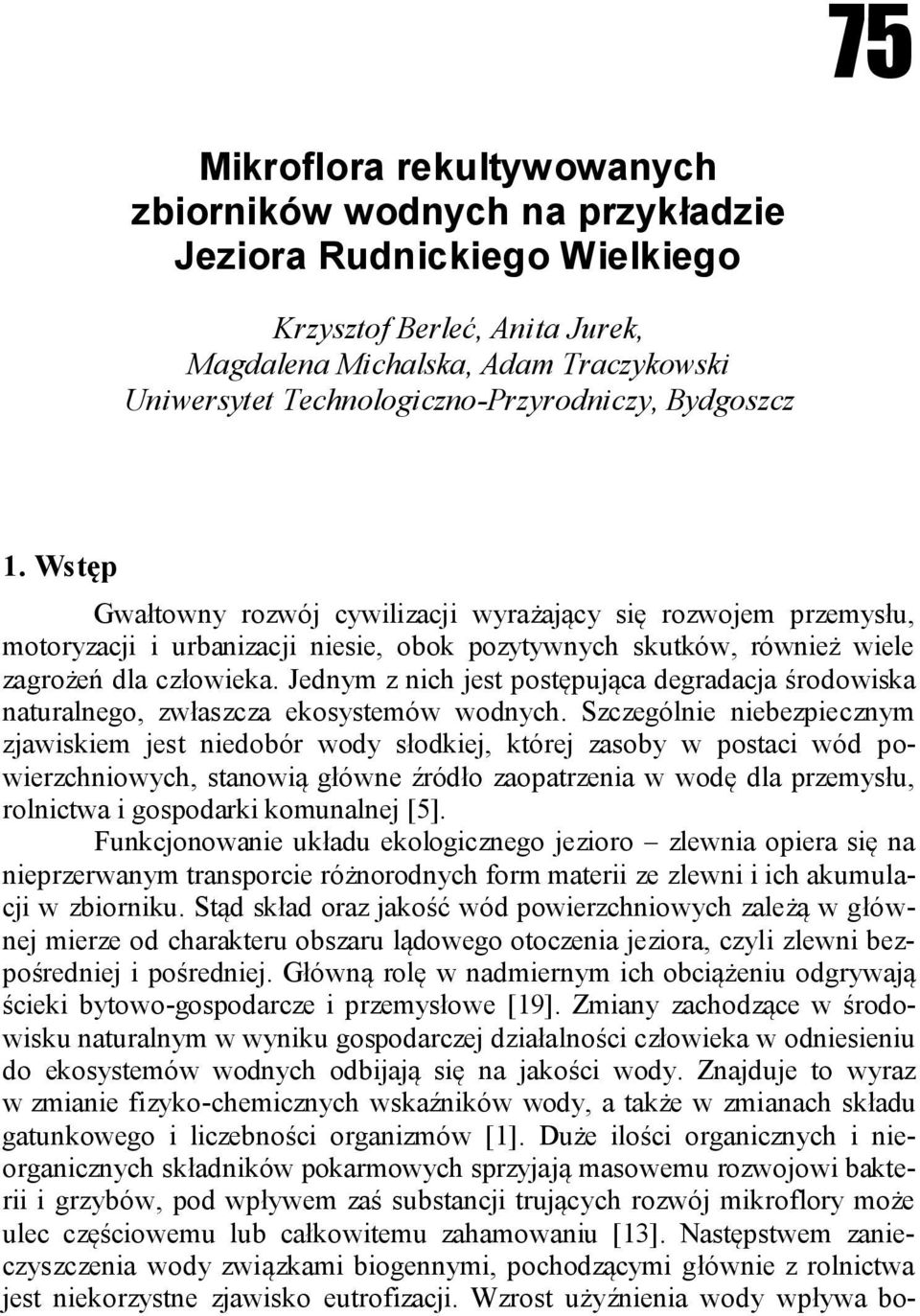 75

Mikroflora rekultywowanych zbiorników wodnych na przykładzie Jeziora Rudnickiego Wielkiego

Krzysztof Berleć, Anita Jurek, Magdalena Michalska, Adam Traczykowski
Uniwersytet Technologiczno-Przyrodniczy, Bydgoszcz

1. Wstęp

Gwałtowny rozwój cywilizacji wyrażający się rozwojem przemysłu, motoryzacji i urbanizacji niesie, obok pozytywnych skutków, również wiele zagrożeń dla człowieka. Jednym z nich jest postępująca degradacja środowiska naturalnego, zwłaszcza ekosystemów wodnych. Szczególnie niebezpiecznym zjawiskiem jest niedobór wody słodkiej, której zasoby w postaci wód powierzchniowych, stanowią główne źródło zaopatrzenia w wodę dla przemysłu, rolnictwa i gospodarki komunalnej [5].

Funkcjonowanie układu ekologicznego jezioro – zlewnia opiera się na nieprzerwanym transporcie różnorodnych form materii ze zlewni i ich akumulacji w zbiorniku. Stąd skład oraz jakość wód powierzchniowych zależą w głównej mierze od charakteru obszaru lądowego otoczenia jeziora, czyli zlewni bezpośredniej i pośredniej. Główną rolę w nadmiernym ich obciążeniu odgrywają ścieki bytowo-gospodarcze i przemysłowe [19]. Zmiany zachodzące w środowisku naturalnym w wyniku gospodarczej działalności człowieka w odniesieniu do ekosystemów wodnych odbijają się na jakości wody. Znajduje to wyraz w zmianie fizyko-chemicznych wskaźników wody, a także w zmianach składu gatunkowego i liczebności organizmów [1]. Duże ilości organicznych i nieorganicznych składników pokarmowych sprzyjają masowemu rozwojowi bakterii i grzybów, pod wpływem zaś substancji trujących rozwój mikroflory może ulec częściowemu lub całkowitemu zahamowaniu [13]. Następstwem zanieczyszczenia wody związkami biogennymi, pochodzącymi głównie z rolnictwa jest niekorzystne zjawisko eutrofizacji. Wzrost użyźnienia wody wpływa bo-